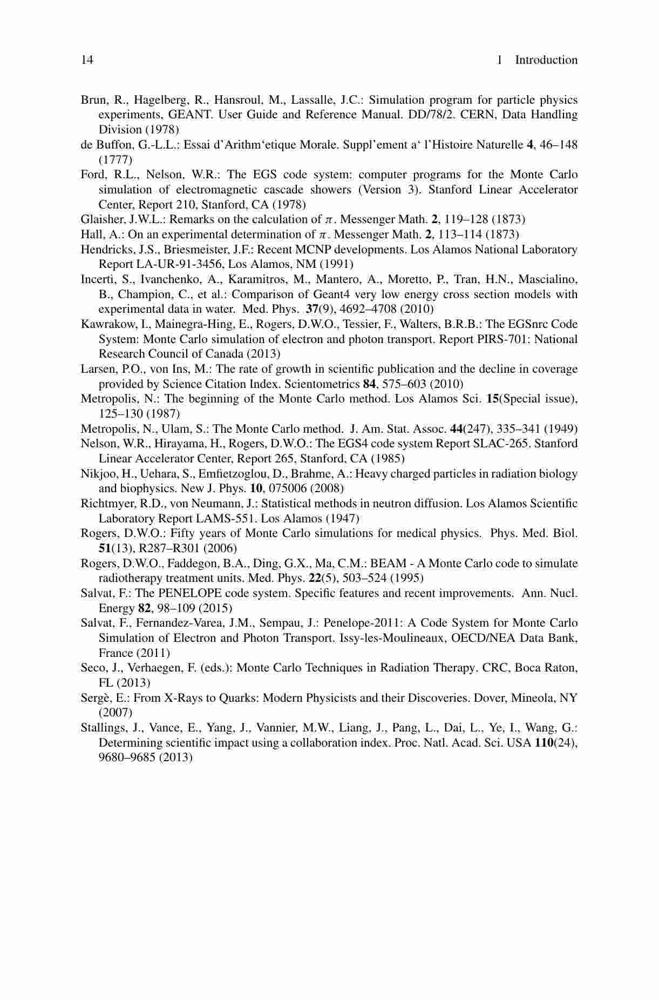 14 1 Introduction

Brun, R., Hagelberg, R., Hansroul, M., Lassalle, J.C.: Simulation program for particle physics experiments, GEANT. User Guide and Reference Manual. DD/78/2. CERN, Data Handling Division (1978)

de Buffon, G.-L.L.: Essai d'Arithm'etique Morale. Suppl'ement a' l'Histoire Naturelle 4, 46–148 (1777)

Ford, R.L., Nelson, W.R.: The EGS code system: computer programs for the Monte Carlo simulation of electromagnetic cascade showers (Version 3). Stanford Linear Accelerator Center, Report 210, Stanford, CA (1978)

Glaisher, J.W.L.: Remarks on the calculation of $\pi$. Messenger Math. 2, 119–128 (1873)

Hall, A.: On an experimental determination of $\pi$. Messenger Math. 2, 113–114 (1873)

Hendricks, J.S., Briesmeister, J.F.: Recent MCNP developments. Los Alamos National Laboratory Report LA-UR-91-3456, Los Alamos, NM (1991)

Incerti, S., Ivanchenko, A., Karamitros, M., Mantero, A., Moretto, P., Tran, H.N., Mascialino, B., Champion, C., et al.: Comparison of Geant4 very low energy cross section models with experimental data in water. Med. Phys. 37(9), 4692–4708 (2010)

Kawrakow, I., Mainegra-Hing, E., Rogers, D.W.O., Tessier, F., Walters, B.R.B.: The EGSnrc Code System: Monte Carlo simulation of electron and photon transport. Report PIRS-701: National Research Council of Canada (2013)

Larsen, P.O., von Ins, M.: The rate of growth in scientific publication and the decline in coverage provided by Science Citation Index. Scientometrics 84, 575–603 (2010)

Metropolis, N.: The beginning of the Monte Carlo method. Los Alamos Sci. 15(Special issue), 125–130 (1987)

Metropolis, N., Ulam, S.: The Monte Carlo method. J. Am. Stat. Assoc. 44(247), 335–341 (1949)

Nelson, W.R., Hirayama, H., Rogers, D.W.O.: The EGS4 code system Report SLAC-265. Stanford Linear Accelerator Center, Report 265, Stanford, CA (1985)

Nikjoo, H., Uehara, S., Emfietzoglou, D., Brahme, A.: Heavy charged particles in radiation biology and biophysics. New J. Phys. 10, 075006 (2008)

Richtmyer, R.D., von Neumann, J.: Statistical methods in neutron diffusion. Los Alamos Scientific Laboratory Report LAMS-551. Los Alamos (1947)

Rogers, D.W.O.: Fifty years of Monte Carlo simulations for medical physics. Phys. Med. Biol. 51(13), R287–R301 (2006)

Rogers, D.W.O., Faddegon, B.A., Ding, G.X., Ma, C.M.: BEAM - A Monte Carlo code to simulate radiotherapy treatment units. Med. Phys. 22(5), 503–524 (1995)

Salvat, F.: The PENELOPE code system. Specific features and recent improvements. Ann. Nucl. Energy 82, 98–109 (2015)

Salvat, F., Fernandez-Varea, J.M., Sempau, J.: Penelope-2011: A Code System for Monte Carlo Simulation of Electron and Photon Transport. Issy-les-Moulineaux, OECD/NEA Data Bank, France (2011)

Seco, J., Verhaegen, F. (eds.): Monte Carlo Techniques in Radiation Therapy. CRC, Boca Raton, FL (2013)

Sergè, E.: From X-Rays to Quarks: Modern Physicists and their Discoveries. Dover, Mineola, NY (2007)

Stallings, J., Vance, E., Yang, J., Vannier, M.W., Liang, J., Pang, L., Dai, L., Ye, I., Wang, G.: Determining scientific impact using a collaboration index. Proc. Natl. Acad. Sci. USA 110(24), 9680–9685 (2013)